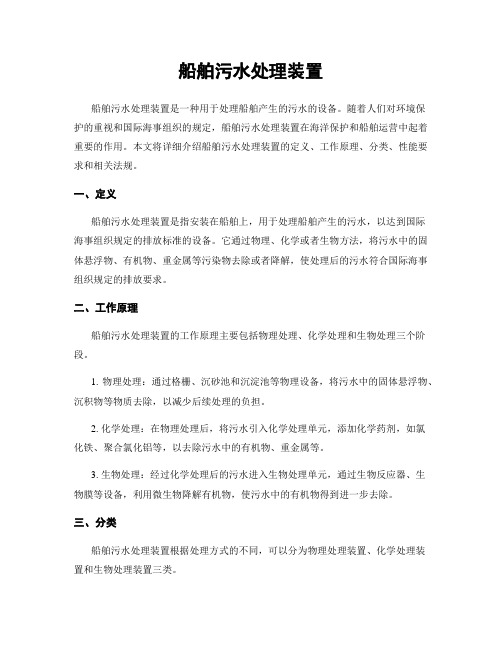 船舶污水处理装置

船舶污水处理装置是一种用于处理船舶产生的污水的设备。随着人们对环境保护的重视和国际海事组织的规定，船舶污水处理装置在海洋保护和船舶运营中起着重要的作用。本文将详细介绍船舶污水处理装置的定义、工作原理、分类、性能要求和相关法规。

一、定义

船舶污水处理装置是指安装在船舶上，用于处理船舶产生的污水，以达到国际海事组织规定的排放标准的设备。它通过物理、化学或者生物方法，将污水中的固体悬浮物、有机物、重金属等污染物去除或者降解，使处理后的污水符合国际海事组织规定的排放要求。

二、工作原理

船舶污水处理装置的工作原理主要包括物理处理、化学处理和生物处理三个阶段。

1. 物理处理：通过格栅、沉砂池和沉淀池等物理设备，将污水中的固体悬浮物、沉积物等物质去除，以减少后续处理的负担。

2. 化学处理：在物理处理后，将污水引入化学处理单元，添加化学药剂，如氯化铁、聚合氯化铝等，以去除污水中的有机物、重金属等。

3. 生物处理：经过化学处理后的污水进入生物处理单元，通过生物反应器、生物膜等设备，利用微生物降解有机物，使污水中的有机物得到进一步去除。

三、分类

船舶污水处理装置根据处理方式的不同，可以分为物理处理装置、化学处理装置和生物处理装置三类。